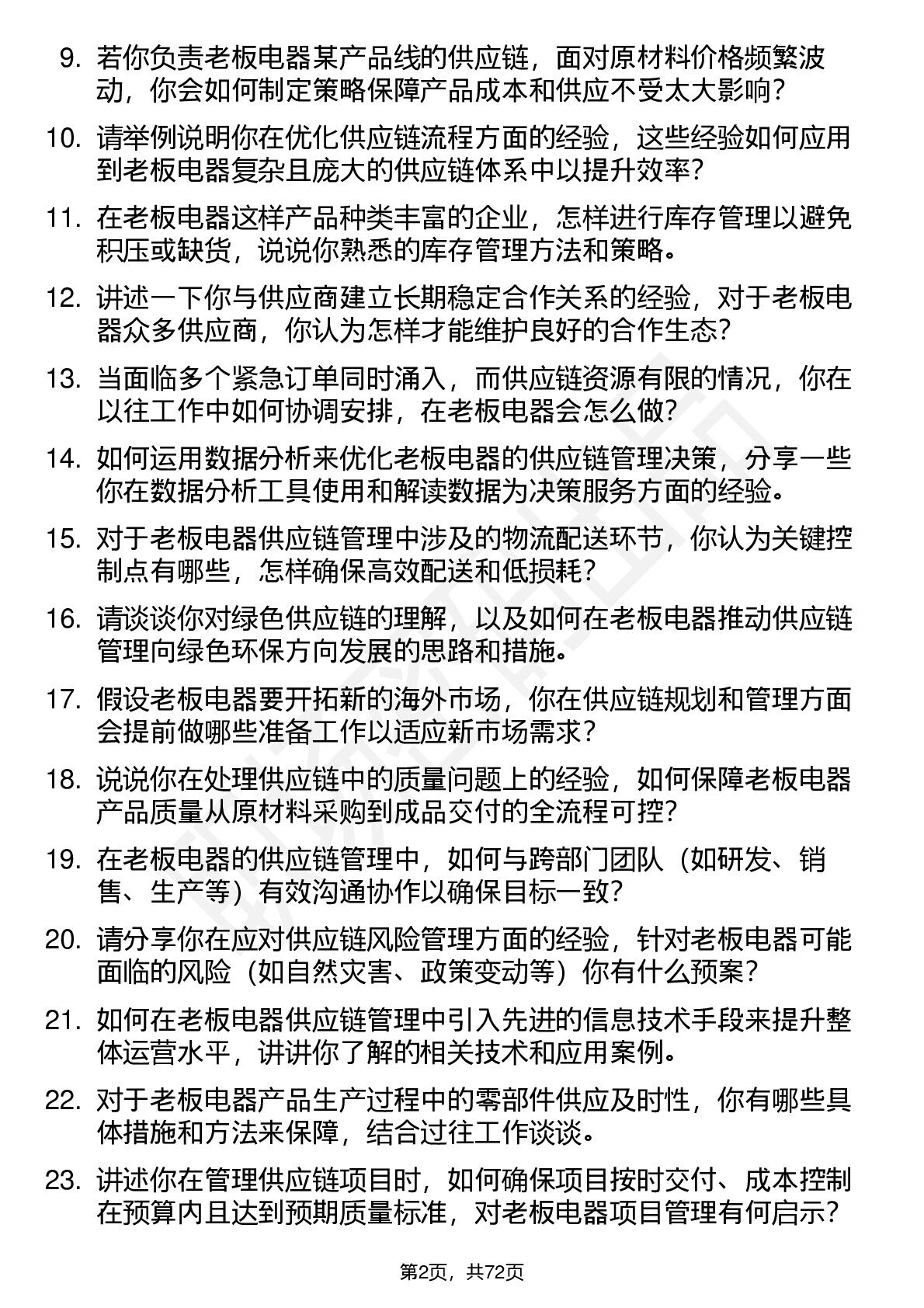 9. 若你负责老板电器某产品线的供应链，面对原材料价格频繁波动，你会如何制定策略保障产品成本和供应不受太大影响？

10. 请举例说明你在优化供应链流程方面的经验，这些经验如何应用到老板电器复杂且庞大的供应链体系中以提升效率？

11. 在老板电器这样产品种类丰富的企业，怎样进行库存管理以避免积压或缺货，说说你熟悉的库存管理方法和策略。

12. 讲述一下你与供应商建立长期稳定合作关系的经验，对于老板电器众多供应商，你认为怎样才能维护良好的合作生态？

13. 当面临多个紧急订单同时涌入，而供应链资源有限的情况，你在以往工作中如何协调安排，在老板电器会怎么做？

14. 如何运用数据分析来优化老板电器的供应链管理决策，分享一些你在数据分析工具使用和解读数据为决策服务方面的经验。

15. 对于老板电器供应链管理中涉及的物流配送环节，你认为关键控制点有哪些，怎样确保高效配送和低损耗？

16. 请谈谈你对绿色供应链的理解，以及如何在老板电器推动供应链管理向绿色环保方向发展的思路和措施。

17. 假设老板电器要开拓新的海外市场，你在供应链规划和管理方面会提前做哪些准备工作以适应新市场需求？

18. 说说你在处理供应链中的质量问题上的经验，如何保障老板电器产品质量从原材料采购到成品交付的全流程可控？

19. 在老板电器的供应链管理中，如何与跨部门团队（如研发、销售、生产等）有效沟通协作以确保目标一致？

20. 请分享你在应对供应链风险管理方面的经验，针对老板电器可能面临的风险（如自然灾害、政策变动等）你有什么预案？

21. 如何在老板电器供应链管理中引入先进的信息技术手段来提升整体运营水平，讲讲你了解的相关技术和应用案例。

22. 对于老板电器产品生产过程中的零部件供应及时性，你有哪些具体措施和方法来保障，结合过往工作谈谈。

23. 讲述你在管理供应链项目时，如何确保项目按时交付、成本控制在预算内且达到预期质量标准，对老板电器项目管理有何启示？

第2页，共72页